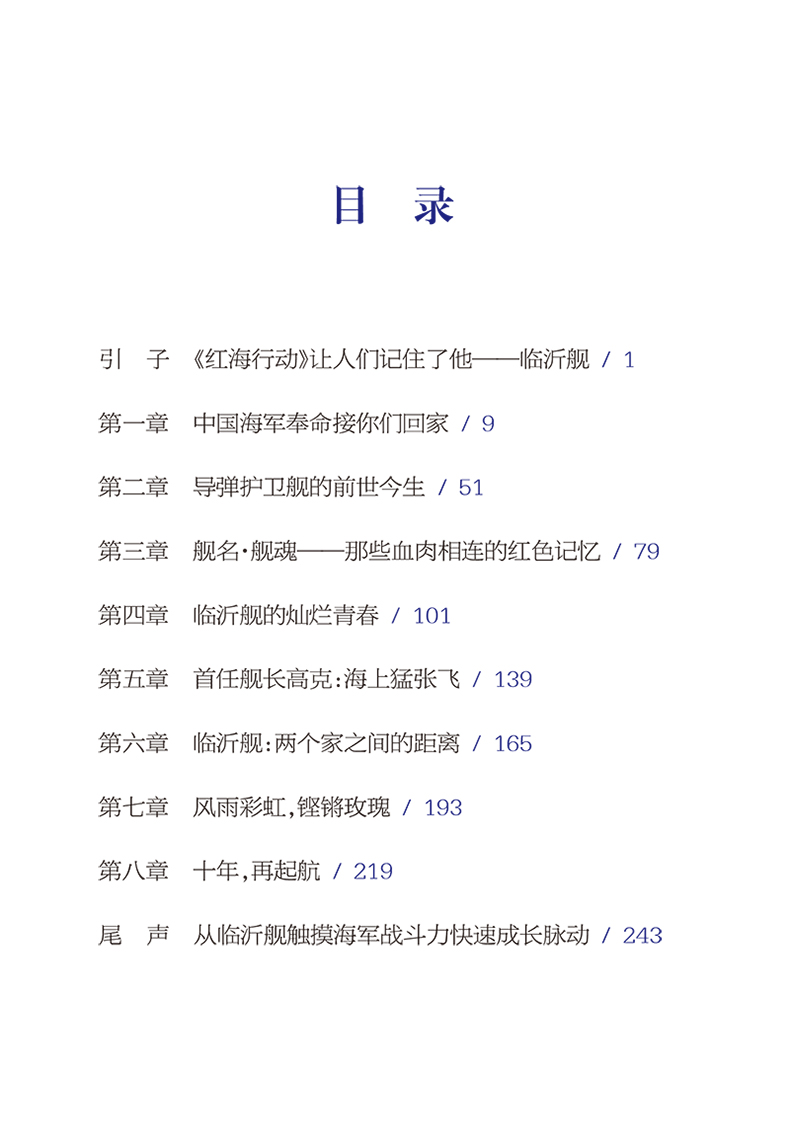 目　录

引　子　《红海行动》让人们记住了他——临沂舰 / 1

第一章　中国海军奉命接你们回家 / 9

第二章　导弹护卫舰的前世今生 / 51

第三章　舰名·舰魂——那些血肉相连的红色记忆 / 79

第四章　临沂舰的灿烂青春 / 101

第五章　首任舰长高克：海上猛张飞 / 139

第六章　临沂舰：两个家之间的距离 / 165

第七章　风雨彩虹，铿锵玫瑰 / 193

第八章　十年，再起航 / 219

尾　声　从临沂舰触摸海军战斗力快速成长脉动 / 243